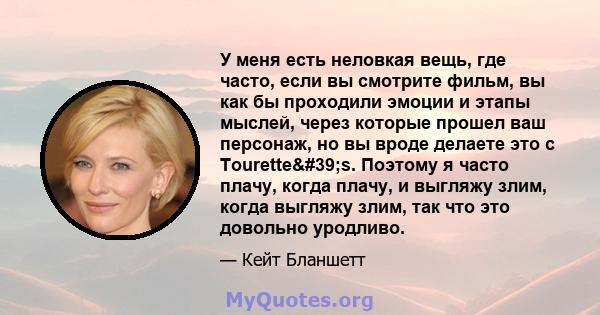 У меня есть неловкая вещь, где часто, если вы смотрите фильм, вы как бы проходили эмоции и этапы мыслей, через которые прошел ваш персонаж, но вы вроде делаете это с Tourette&#39;s. Поэтому я часто плачу, когда плачу, и выгляжу злим, когда выгляжу злим, так что это довольно уродливо.

— Кейт Бланшетт

MyQuotes.org